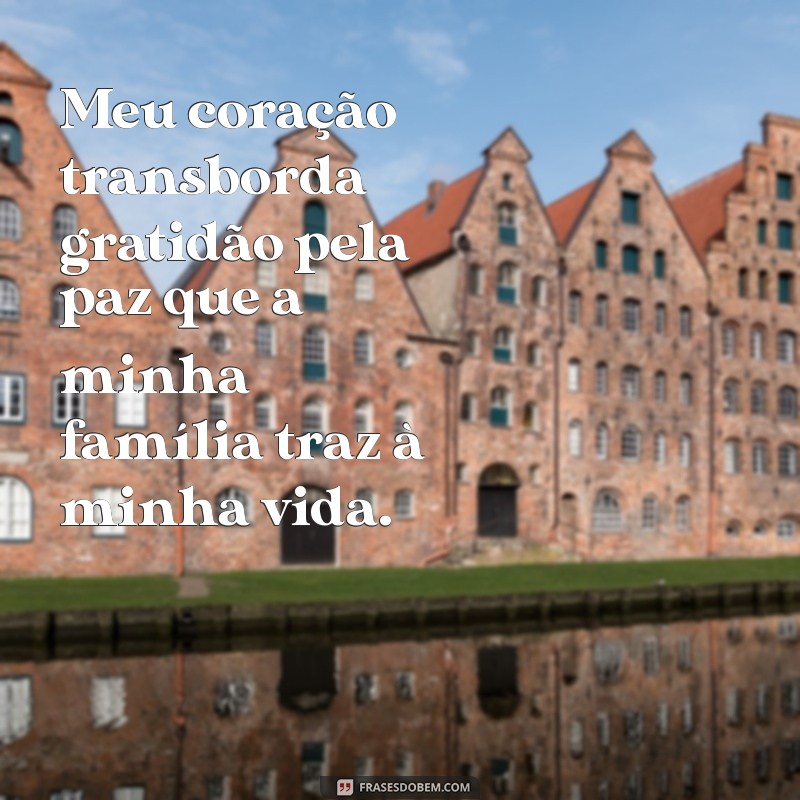 Meu coração transborda gratidão pela paz que a minha família traz à minha vida.

FRASESDOBEM.COM